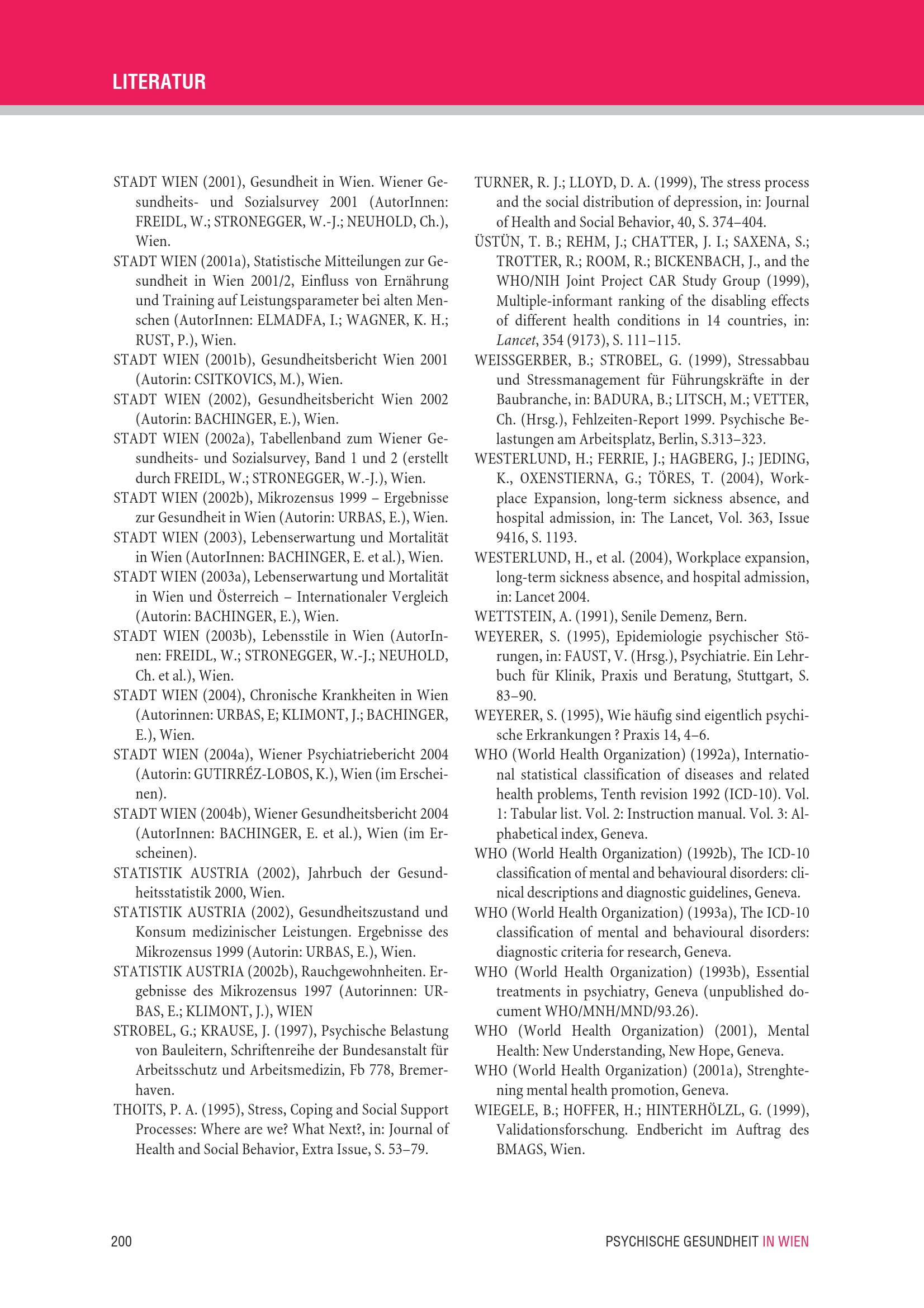 LITERATUR

STADT WIEN (2001), Gesundheit in Wien. Wiener Gesundheits- und Sozialsurvey 2001 (AutorInnen: FREIDL, W.; STRONEGGER, W.-J.; NEUHOLD, Ch.), Wien.

STADT WIEN (2001a), Statistische Mitteilungen zur Gesundheit in Wien 2001/2, Einfluss von Ernährung und Training auf Leistungsparameter bei alten Menschen (AutorInnen: ELMADFA, I.; WAGNER, K. H.; RUST, P.), Wien.

STADT WIEN (2001b), Gesundheitsbericht Wien 2001 (Autorin: CSITKOVICS, M.), Wien.

STADT WIEN (2002), Gesundheitsbericht Wien 2002 (Autorin: BACHINGER, E.), Wien.

STADT WIEN (2002a), Tabellenband zum Wiener Gesundheits- und Sozialsurvey, Band 1 und 2 (erstellt durch FREIDL, W.; STRONEGGER, W.-J.), Wien.

STADT WIEN (2002b), Mikrozensus 1999 – Ergebnisse zur Gesundheit in Wien (Autorin: URBAS, E.), Wien.

STADT WIEN (2003), Lebenserwartung und Mortalität in Wien (AutorInnen: BACHINGER, E. et al.), Wien.

STADT WIEN (2003a), Lebenserwartung und Mortalität in Wien und Österreich – Internationaler Vergleich (Autorin: BACHINGER, E.), Wien.

STADT WIEN (2003b), Lebensstile in Wien (AutorInnen: FREIDL, W.; STRONEGGER, W.-J.; NEUHOLD, Ch. et al.), Wien.

STADT WIEN (2004), Chronische Krankheiten in Wien (Autorinnen: URBAS, E; KLIMONT, J.; BACHINGER, E.), Wien.

STADT WIEN (2004a), Wiener Psychiatriebericht 2004 (Autorin: GUTIRRÉZ-LOBOS, K.), Wien (im Erscheinen).

STADT WIEN (2004b), Wiener Gesundheitsbericht 2004 (AutorInnen: BACHINGER, E. et al.), Wien (im Erscheinen).

STATISTIK AUSTRIA (2002), Jahrbuch der Gesundheitsstatistik 2000, Wien.

STATISTIK AUSTRIA (2002), Gesundheitszustand und Konsum medizinischer Leistungen. Ergebnisse des Mikrozensus 1999 (Autorin: URBAS, E.), Wien.

STATISTIK AUSTRIA (2002b), Rauchgewohnheiten. Ergebnisse des Mikrozensus 1997 (Autorinnen: URBAS, E.; KLIMONT, J.), WIEN

STROBEL, G.; KRAUSE, J. (1997), Psychische Belastung von Bauleitern, Schriftenreihe der Bundesanstalt für Arbeitsschutz und Arbeitsmedizin, Fb 778, Bremerhaven.

THOITS, P. A. (1995), Stress, Coping and Social Support Processes: Where are we? What Next?, in: Journal of Health and Social Behavior, Extra Issue, S. 53–79.

TURNER, R. J.; LLOYD, D. A. (1999), The stress process and the social distribution of depression, in: Journal of Health and Social Behavior, 40, S. 374–404.

ÜSTÜN, T. B.; REHM, J.; CHATTER, J. I.; SAXENA, S.; TROTTER, R.; ROOM, R.; BICKENBACH, J., and the WHO/NIH Joint Project CAR Study Group (1999), Multiple-informant ranking of the disabling effects of different health conditions in 14 countries, in: Lancet, 354 (9173), S. 111–115.

WEISSGERBER, B.; STROBEL, G. (1999), Stressabbau und Stressmanagement für Führungskräfte in der Baubranche, in: BADURA, B.; LITSCH, M.; VETTER, Ch. (Hrsg.), Fehlzeiten-Report 1999. Psychische Belastungen am Arbeitsplatz, Berlin, S.313–323.

WESTERLUND, H.; FERRIE, J.; HAGBERG, J.; JEDING, K., OXENSTIERNA, G.; TÖRES, T. (2004), Workplace Expansion, long-term sickness absence, and hospital admission, in: The Lancet, Vol. 363, Issue 9416, S. 1193.

WESTERLUND, H., et al. (2004), Workplace expansion, long-term sickness absence, and hospital admission, in: Lancet 2004.

WETTSTEIN, A. (1991), Senile Demenz, Bern.

WEYERER, S. (1995), Epidemiologie psychischer Störungen, in: FAUST, V. (Hrsg.), Psychiatrie. Ein Lehrbuch für Klinik, Praxis und Beratung, Stuttgart, S. 83–90.

WEYERER, S. (1995), Wie häufig sind eigentlich psychische Erkrankungen ? Praxis 14, 4–6.

WHO (World Health Organization) (1992a), International statistical classification of diseases and related health problems, Tenth revision 1992 (ICD-10). Vol. 1: Tabular list. Vol. 2: Instruction manual. Vol. 3: Alphabetical index, Geneva.

WHO (World Health Organization) (1992b), The ICD-10 classification of mental and behavioural disorders: clinical descriptions and diagnostic guidelines, Geneva.

WHO (World Health Organization) (1993a), The ICD-10 classification of mental and behavioural disorders: diagnostic criteria for research, Geneva.

WHO (World Health Organization) (1993b), Essential treatments in psychiatry, Geneva (unpublished document WHO/MNH/MND/93.26).

WHO (World Health Organization) (2001), Mental Health: New Understanding, New Hope, Geneva.

WHO (World Health Organization) (2001a), Strenghtening mental health promotion, Geneva.

WIEGELE, B.; HOFFER, H.; HINTERHÖLZL, G. (1999), Validationsforschung. Endbericht im Auftrag des BMAGS, Wien.

200

PSYCHISCHE GESUNDHEIT IN WIEN